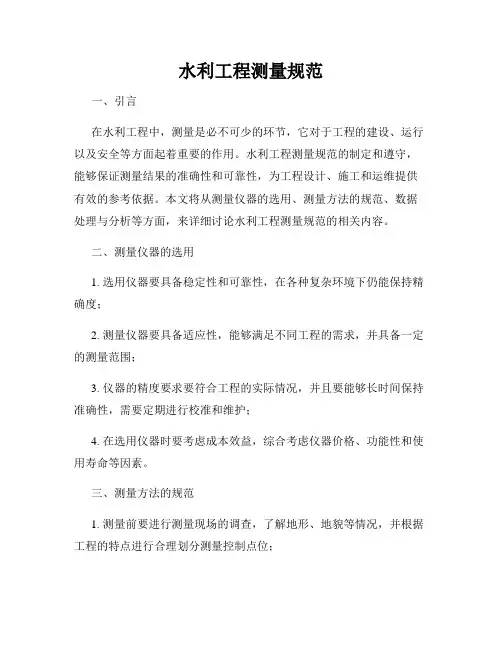 水利工程测量规范

一、引言

在水利工程中，测量是必不可少的环节，它对于工程的建设、运行以及安全等方面起着重要的作用。水利工程测量规范的制定和遵守，能够保证测量结果的准确性和可靠性，为工程设计、施工和运维提供有效的参考依据。本文将从测量仪器的选用、测量方法的规范、数据处理与分析等方面，来详细讨论水利工程测量规范的相关内容。

二、测量仪器的选用

1. 选用仪器要具备稳定性和可靠性，在各种复杂环境下仍能保持精确度；

2. 测量仪器要具备适应性，能够满足不同工程的需求，并具备一定的测量范围；

3. 仪器的精度要求要符合工程的实际情况，并且要能够长时间保持准确性，需要定期进行校准和维护；

4. 在选用仪器时要考虑成本效益，综合考虑仪器价格、功能性和使用寿命等因素。

三、测量方法的规范

1. 测量前要进行测量现场的调查，了解地形、地貌等情况，并根据工程的特点进行合理划分测量控制点位；